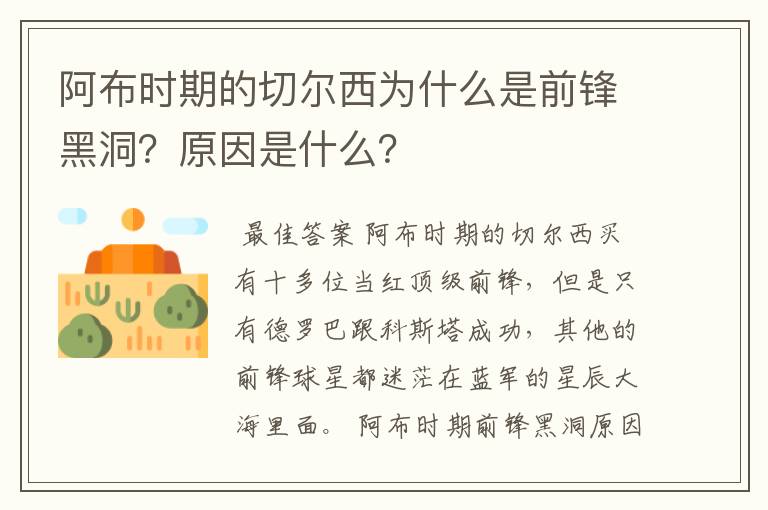 阿布时期的切尔西为什么是前锋黑洞？原因是什么？

最佳答案 阿布时期的切尔西买有十多位当红顶级前锋，但是只有德罗巴跟科斯塔成功，其他的前锋球星都迷茫在蓝军的星辰大海里面。 阿布时期前锋黑洞原因